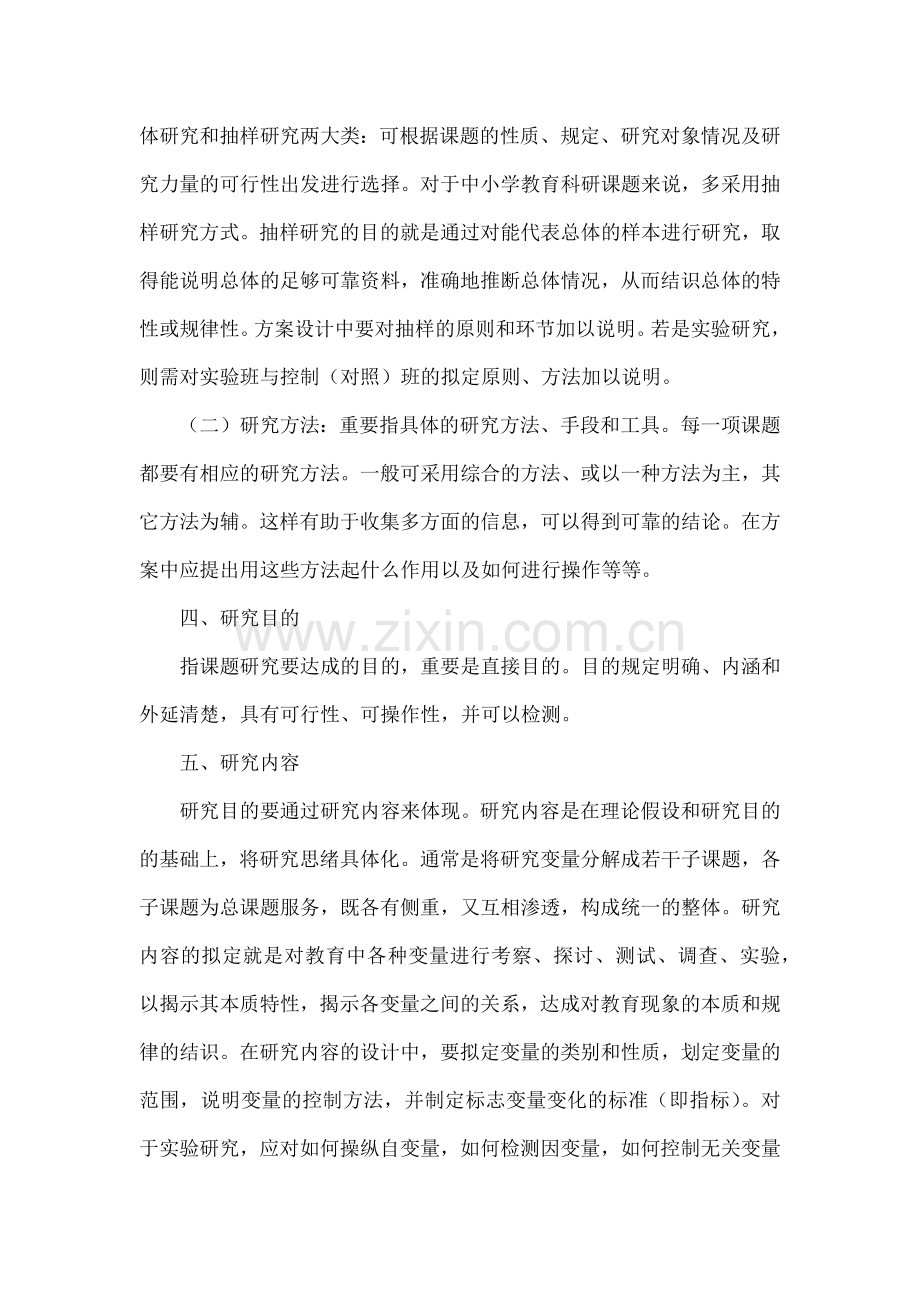 体研究和抽样研究两大类：可根据课题的性质、规定、研究对象情况及研究力量的可行性出发进行选择。对于中小学教育科研课题来说，多采用抽样研究方式。抽样研究的目的就是通过对能代表总体的样本进行研究，取得能说明总体的足够可靠资料，准确地推断总体情况，从而结识总体的特性或规律性。方案设计中要对抽样的原则和环节加以说明。若是实验研究，则需对实验班与控制（对照）班的拟定原则、方法加以说明。

（二）研究方法：重要指具体的研究方法、手段和工具。每一项课题都要有相应的研究方法。一般可采用综合的方法、或以一种方法为主，其它方法为辅。这样有助于收集多方面的信息，可以得到可靠的结论。在方案中应提出用这些方法起什么作用以及如何进行操作等等。

四、研究目的

www.zixin.com.cn

指课题研究要达成的目的，重要是直接目的。目的规定明确、内涵和外延清楚，具有可行性、可操作性，并可以检测。

五、研究内容

研究目的要通过研究内容来体现。研究内容是在理论假设和研究目的的基础上，将研究思绪具体化。通常是将研究变量分解成若干子课题，各子课题为总课题服务，既各有侧重，又互相渗透，构成统一的整体。研究内容的拟定就是对教育中各种变量进行考察、探讨、测试、调查、实验，以揭示其本质特性，揭示各变量之间的关系，达成对教育现象的本质和规律的结识。在研究内容的设计中，要拟定变量的类别和性质，划定变量的范围，说明变量的控制方法，并制定标志变量变化的标准（即指标）。对于实验研究，应对如何操纵自变量，如何检测因变量，如何控制无关变量